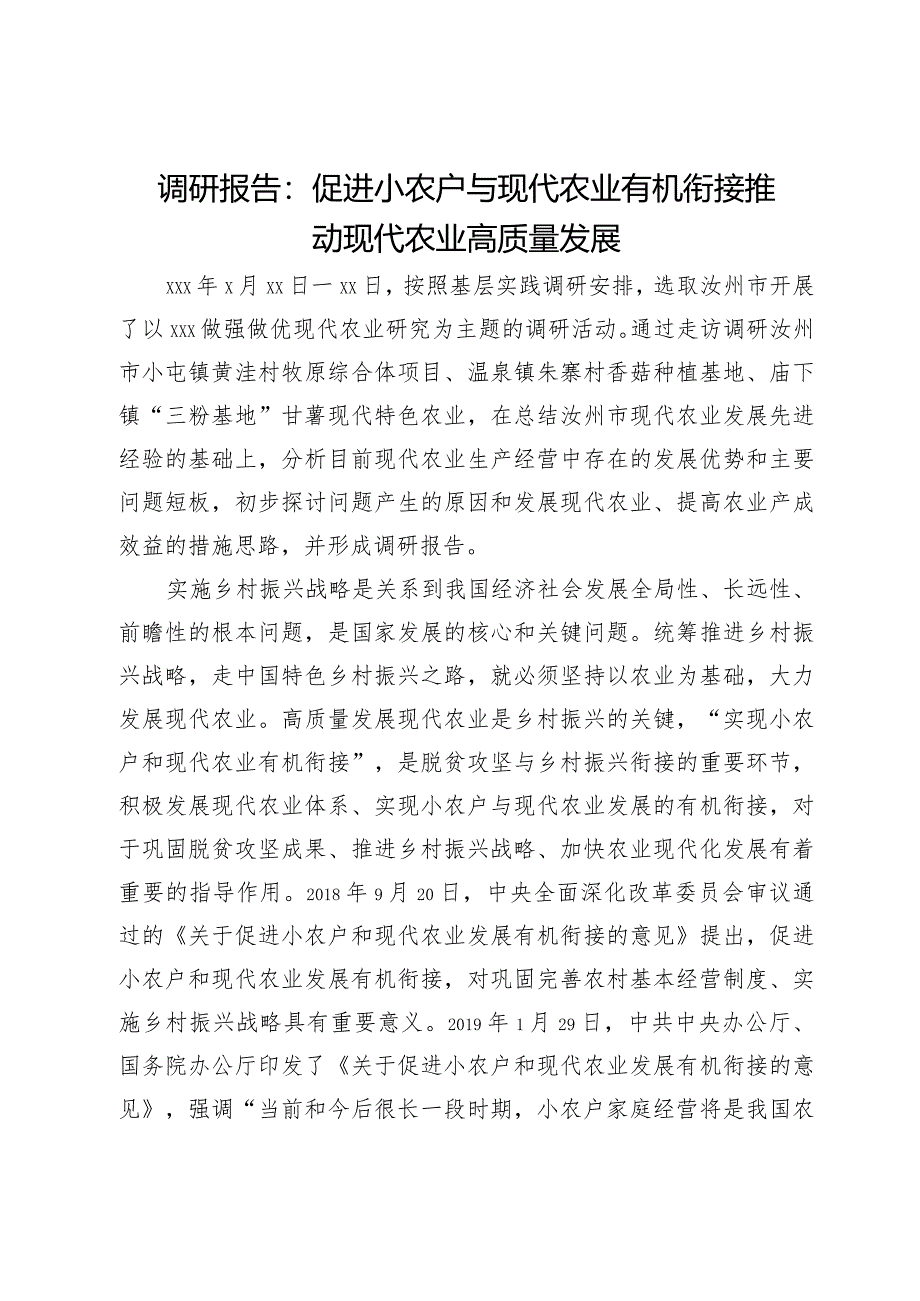 调研报告：促进小农户与现代农业有机衔接推动现代农业高质量发展

xxx年x月xx日一xx日，按照基层实践调研安排，选取汝州市开展了以xxx做强做优现代农业研究为主题的调研活动。通过走访调研汝州市小屯镇黄洼村牧原综合体项目、温泉镇朱寨村香菇种植基地、庙下镇“三粉基地”甘薯现代特色农业，在总结汝州市现代农业发展先进经验的基础上，分析目前现代农业生产经营中存在的发展优势和主要问题短板，初步探讨问题产生的原因和发展现代农业、提高农业产成效益的措施思路，并形成调研报告。

实施乡村振兴战略是关系到我国经济社会发展全局性、长远性、前瞻性的根本问题，是国家发展的核心和关键问题。统筹推进乡村振兴战略，走中国特色乡村振兴之路，就必须坚持以农业为基础，大力发展现代农业。高质量发展现代农业是乡村振兴的关键，“实现小农户和现代农业有机衔接”，是脱贫攻坚与乡村振兴衔接的重要环节，积极发展现代农业体系、实现小农户与现代农业发展的有机衔接，对于巩固脱贫攻坚成果、推进乡村振兴战略、加快农业现代化发展有着重要的指导作用。2018年9月20日，中央全面深化改革委员会审议通过的《关于促进小农户和现代农业发展有机衔接的意见》提出，促进小农户和现代农业发展有机衔接，对巩固完善农村基本经营制度、实施乡村振兴战略具有重要意义。2019年1月29日，中共中央办公厅、国务院办公厅印发了《关于促进小农户和现代农业发展有机衔接的意见》，强调“当前和今后很长一段时期，小农户家庭经营将是我国农